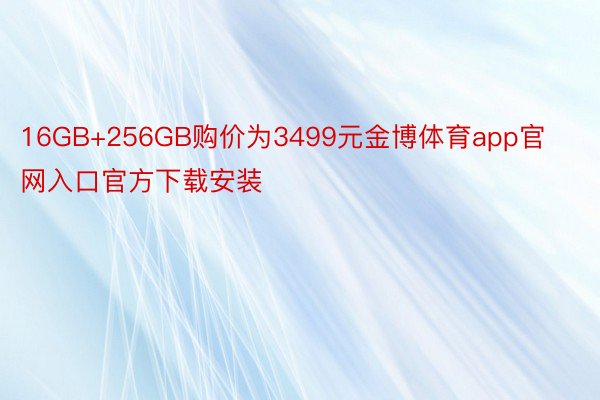 16GB+256GB购价为3499元金博体育app官网入口官方下载安装